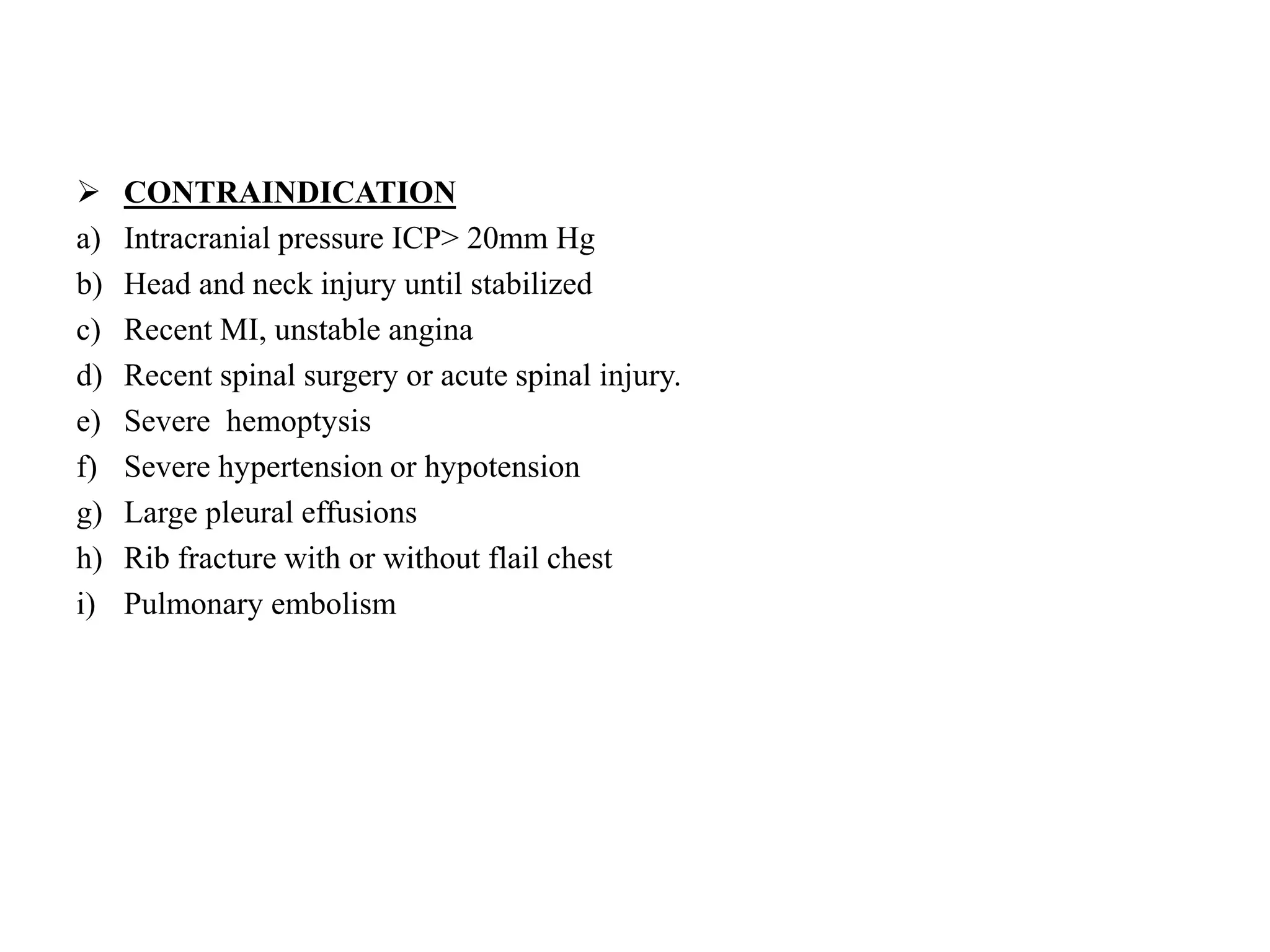 ➢ CONTRAINDICATION

a) Intracranial pressure ICP> 20mm Hg
b) Head and neck injury until stabilized
c) Recent MI, unstable angina
d) Recent spinal surgery or acute spinal injury.
e) Severe hemoptysis
f) Severe hypertension or hypotension
g) Large pleural effusions
h) Rib fracture with or without flail chest
i) Pulmonary embolism